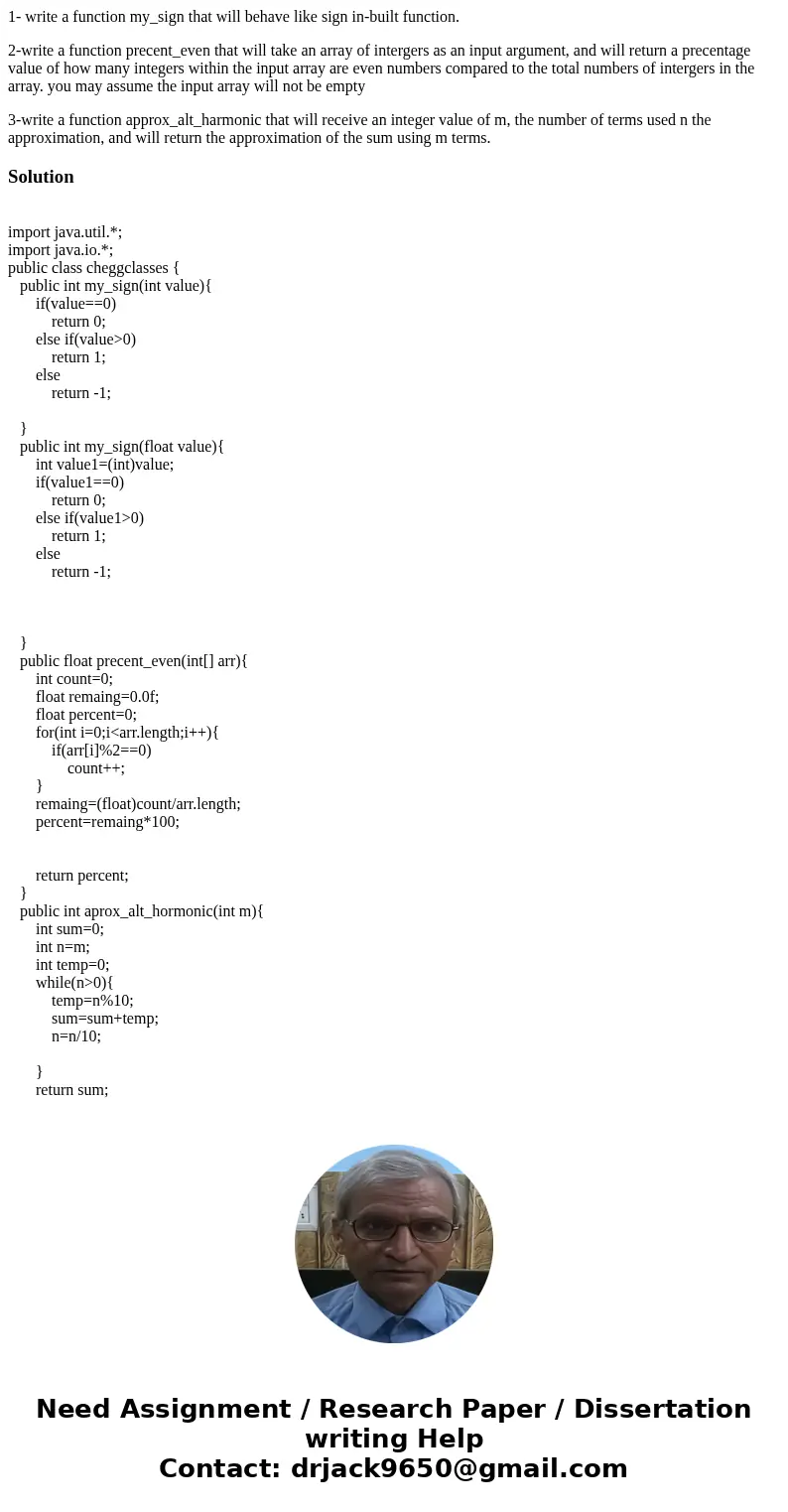 1- write a function my_sign that will behave like sign in-built function.

2-write a function precent_even that will take an array of intergers as an input argument, and will return a precentage value of how many integers within the input array are even numbers compared to the total numbers of intergers in the array. you may assume the input array will not be empty

3-write a function approx_alt_harmonic that will receive an integer value of m, the number of terms used n the approximation, and will return the approximation of the sum using m terms.

Solution

import java.util.*;
import java.io.*;
public class cheggclasses {
public int my_sign(int value){
if(value==0)
return 0;
else if(value>0)
return 1;
else
return -1;

}
public int my_sign(float value){
int value1=(int)value;
if(value1==0)
return 0;
else if(value1>0)
return 1;
else
return -1;

}
public float precent_even(int[] arr){
int count=0;
float remaing=0.0f;
float percent=0;
for(int i=0;i<arr.length;i++){
if(arr[i]%2==0)
count++;
}
remaing=(float)count/arr.length;
percent=remaing*100;

return percent;
}
public int aprox_alt_hormonic(int m){
int sum=0;
int n=m;
int temp=0;
while(n>0){
temp=n%10;
sum=sum+temp;
n=n/10;

}
return sum;

Need Assignment / Research Paper / Dissertation writing Help
Contact: drjack9650@gmail.com